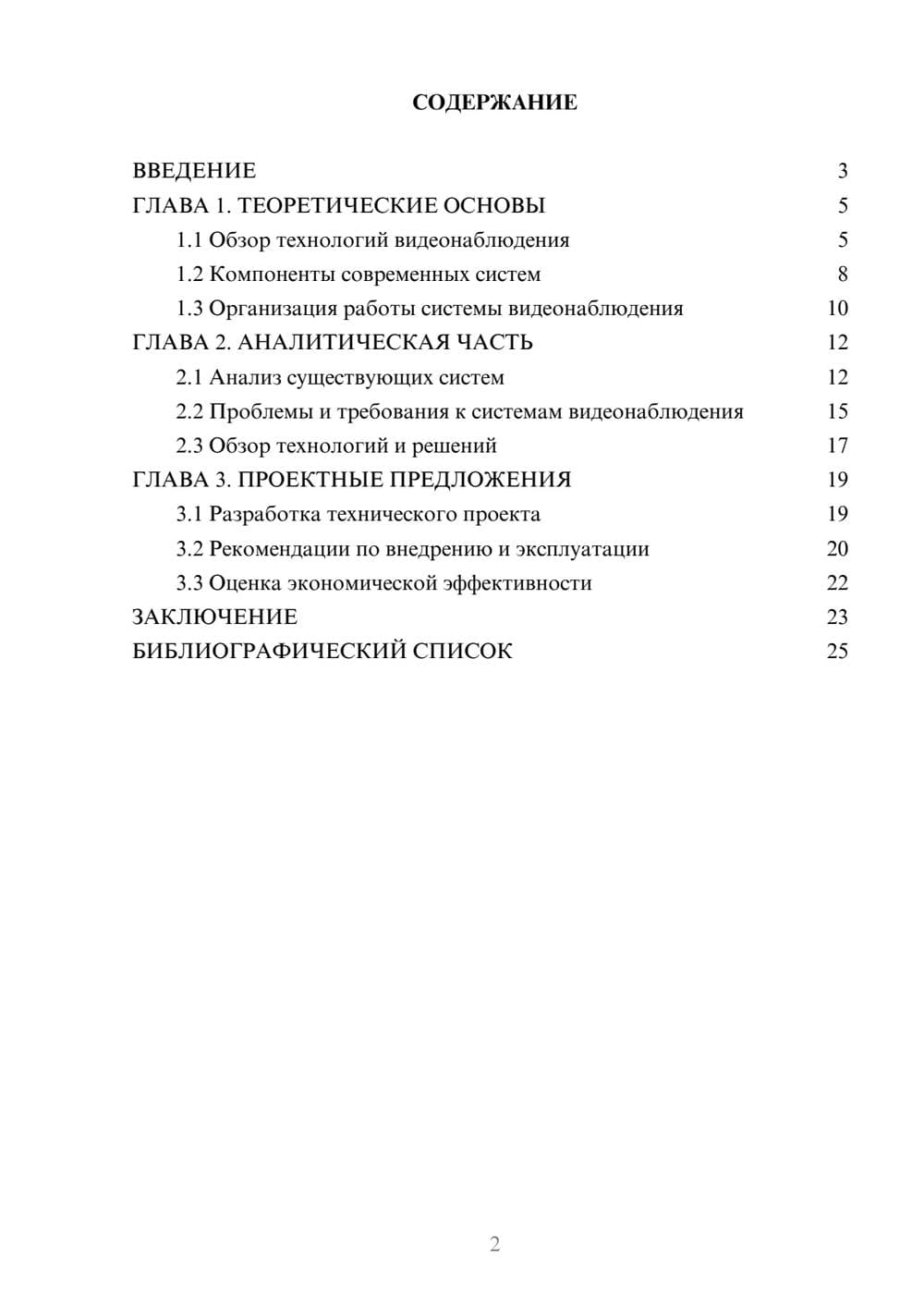 СОДЕРЖАНИЕ

ВВЕДЕНИЕ 3
ГЛАВА 1. ТЕОРЕТИЧЕСКИЕ ОСНОВЫ 5
1.1 Обзор технологий видеонаблюдения 5
1.2 Компоненты современных систем 8
1.3 Организация работы системы видеонаблюдения 10
ГЛАВА 2. АНАЛИТИЧЕСКАЯ ЧАСТЬ 12
2.1 Анализ существующих систем 12
2.2 Проблемы и требования к системам видеонаблюдения 15
2.3 Обзор технологий и решений 17
ГЛАВА 3. ПРОЕКТНЫЕ ПРЕДЛОЖЕНИЯ 19
3.1 Разработка технического проекта 19
3.2 Рекомендации по внедрению и эксплуатации 20
3.3 Оценка экономической эффективности 22
ЗАКЛЮЧЕНИЕ 23
БИБЛИОГРАФИЧЕСКИЙ СПИСОК 25

2